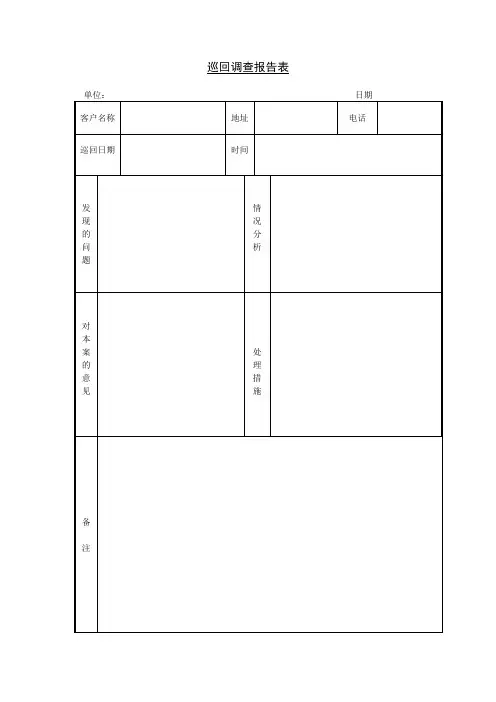 巡回调查报告表

单位：                                                    日期

客户名称    地址    电话

巡回日期    时间

发现的问题    情况分析

对本案的意见    处理措施

备注